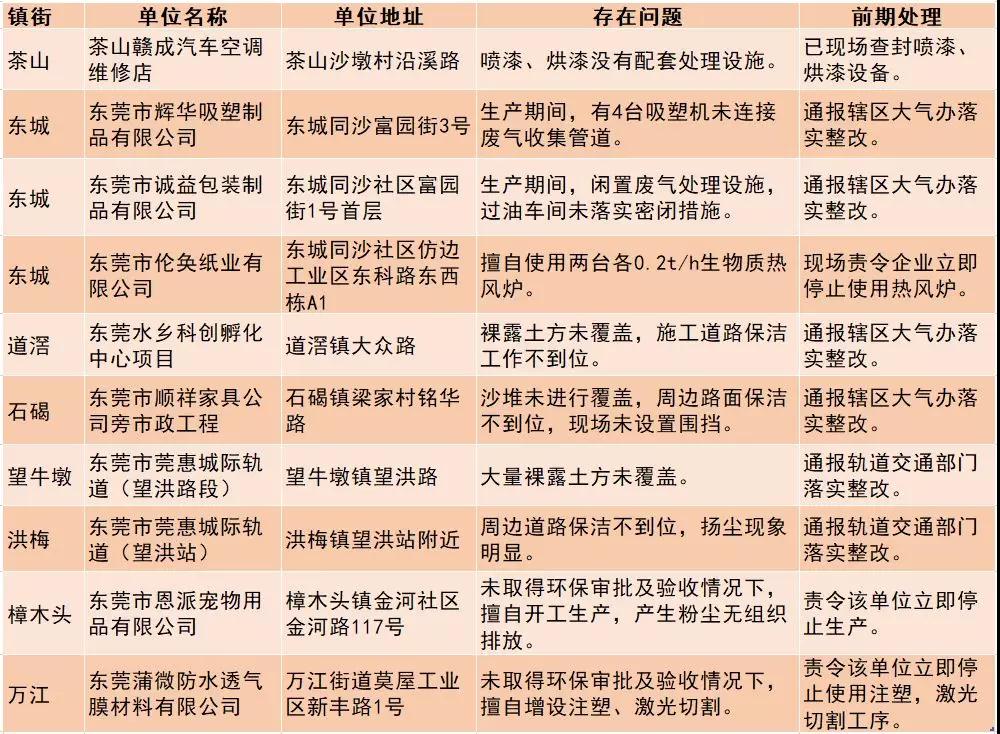 | 镇街 | 单位名称 | 单位地址 | 存在问题 | 前期处理 |
|---|---|---|---|---|
| 茶山 | 茶山赣成汽车空调维修店 | 茶山沙墩村沿溪路 | 喷漆、烘漆没有配套处理设施。 | 已现场查封喷漆、烘漆设备。 |
| 东城 | 东莞市辉华吸塑制品有限公司 | 东城同沙富园街3号 | 生产期间，有4台吸塑机未连接废气收集管道。 | 通报辖区大气办落实整改。 |
| 东城 | 东莞市诚益包装制品有限公司 | 东城同沙社区富园街1号首层 | 生产期间，闲置废气处理设施，过油车间未落实密闭措施。 | 通报辖区大气办落实整改。 |
| 东城 | 东莞市伦奂纸业有限公司 | 东城同沙社区仿边工业区东科路东西栋A1 | 擅自使用两台各0.2t/h生物质热风炉。 | 现场责令企业立即停止使用热风炉。 |
| 道滘 | 东莞水乡科创孵化中心项目 | 道滘镇大众路 | 裸露土方未覆盖，施工道路保洁工作不到位。 | 通报辖区大气办落实整改。 |
| 石碣 | 东莞市顺祥家具公司旁市政工程 | 石碣镇梁家村铭华路 | 沙堆未进行覆盖，周边路面保洁不到位，现场未设置围挡。 | 通报辖区大气办落实整改。 |
| 望牛墩 | 东莞市莞惠城际轨道（望洪路段） | 望牛墩镇望洪路 | 大量裸露土方未覆盖。 | 通报轨道交通部门落实整改。 |
| 洪梅 | 东莞市莞惠城际轨道（望洪站） | 洪梅镇望洪站附近 | 周边道路保洁不到位，扬尘现象明显。 | 通报轨道交通部门落实整改。 |
| 樟木头 | 东莞市恩派宠物用品有限公司 | 樟木头镇金河社区金河路117号 | 未取得环保审批及验收情况下，擅自开工生产，产生粉尘无组织排放。 | 责令该单位立即停止生产。 |
| 万江 | 东莞蒲微防水透气膜材料有限公司 | 万江街道莫屋工业区新丰路1号 | 未取得环保审批及验收情况下，擅自增设注塑、激光切割。 | 责令该单位立即停止使用注塑，激光切割工序。 |